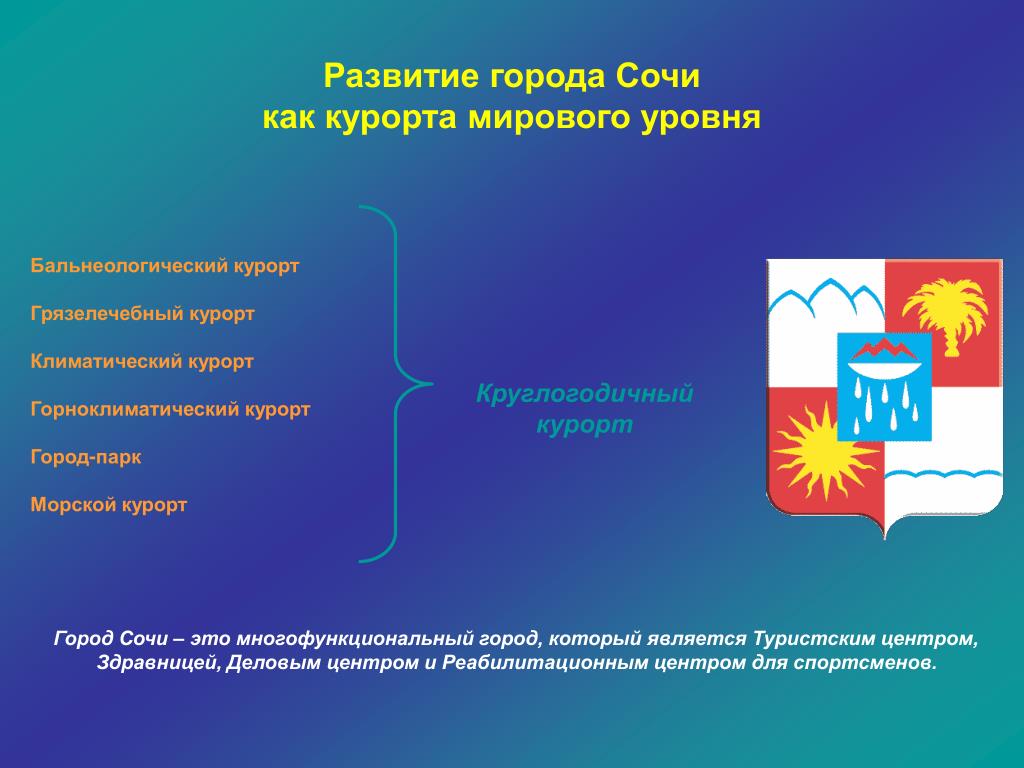 Развитие города Сочи
как курорта мирового уровня

Бальнеологический курорт

Грязелечебный курорт

Климатический курорт

Горноклиматический курорт

Город-парк

Морской курорт

Круглогодичный курорт

Город Сочи – это многофункциональный город, который является Туристским центром, Здравницей, Деловым центром и Реабилитационным центром для спортсменов.